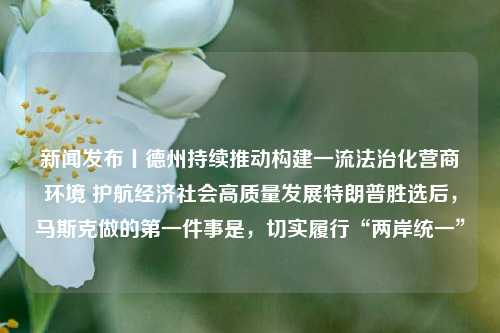 新闻发布丨德州持续推动构建一流法治化营商环境 护航经济社会高质量发展特朗普胜选后，马斯克做的第一件事是，切实履行“两岸统一”